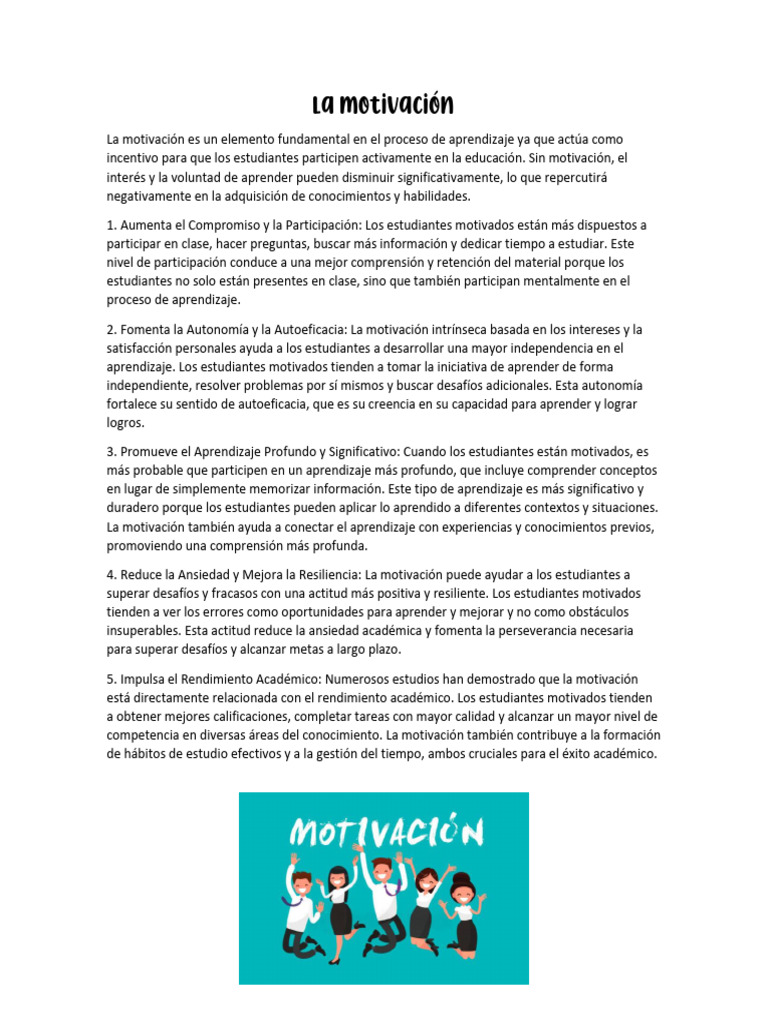 La motivación

La motivación es un elemento fundamental en el proceso de aprendizaje ya que actúa como incentivo para que los estudiantes participen activamente en la educación. Sin motivación, el interés y la voluntad de aprender pueden disminuir significativamente, lo que repercutirá negativamente en la adquisición de conocimientos y habilidades.

1. Aumenta el Compromiso y la Participación: Los estudiantes motivados están más dispuestos a participar en clase, hacer preguntas, buscar más información y dedicar tiempo a estudiar. Este nivel de participación conduce a una mejor comprensión y retención del material porque los estudiantes no solo están presentes en clase, sino que también participan mentalmente en el proceso de aprendizaje.

2. Fomenta la Autonomía y la Autoeficacia: La motivación intrínseca basada en los intereses y la satisfacción personales ayuda a los estudiantes a desarrollar una mayor independencia en el aprendizaje. Los estudiantes motivados tienden a tomar la iniciativa de aprender de forma independiente, resolver problemas por sí mismos y buscar desafíos adicionales. Esta autonomía fortalece su sentido de autoeficacia, que es su creencia en su capacidad para aprender y lograr logros.

3. Promueve el Aprendizaje Profundo y Significativo: Cuando los estudiantes están motivados, es más probable que participen en un aprendizaje más profundo, que incluye comprender conceptos en lugar de simplemente memorizar información. Este tipo de aprendizaje es más significativo y duradero porque los estudiantes pueden aplicar lo aprendido a diferentes contextos y situaciones. La motivación también ayuda a conectar el aprendizaje con experiencias y conocimientos previos, promoviendo una comprensión más profunda.

4. Reduce la Ansiedad y Mejora la Resiliencia: La motivación puede ayudar a los estudiantes a superar desafíos y fracasos con una actitud más positiva y resiliente. Los estudiantes motivados tienden a ver los errores como oportunidades para aprender y mejorar y no como obstáculos insuperables. Esta actitud reduce la ansiedad académica y fomenta la perseverancia necesaria para superar desafíos y alcanzar metas a largo plazo.

5. Impulsa el Rendimiento Académico: Numerosos estudios han demostrado que la motivación está directamente relacionada con el rendimiento académico. Los estudiantes motivados tienden a obtener mejores calificaciones, completar tareas con mayor calidad y alcanzar un mayor nivel de competencia en diversas áreas del conocimiento. La motivación también contribuye a la formación de hábitos de estudio efectivos y a la gestión del tiempo, ambos cruciales para el éxito académico.

MOTIVACIÓN